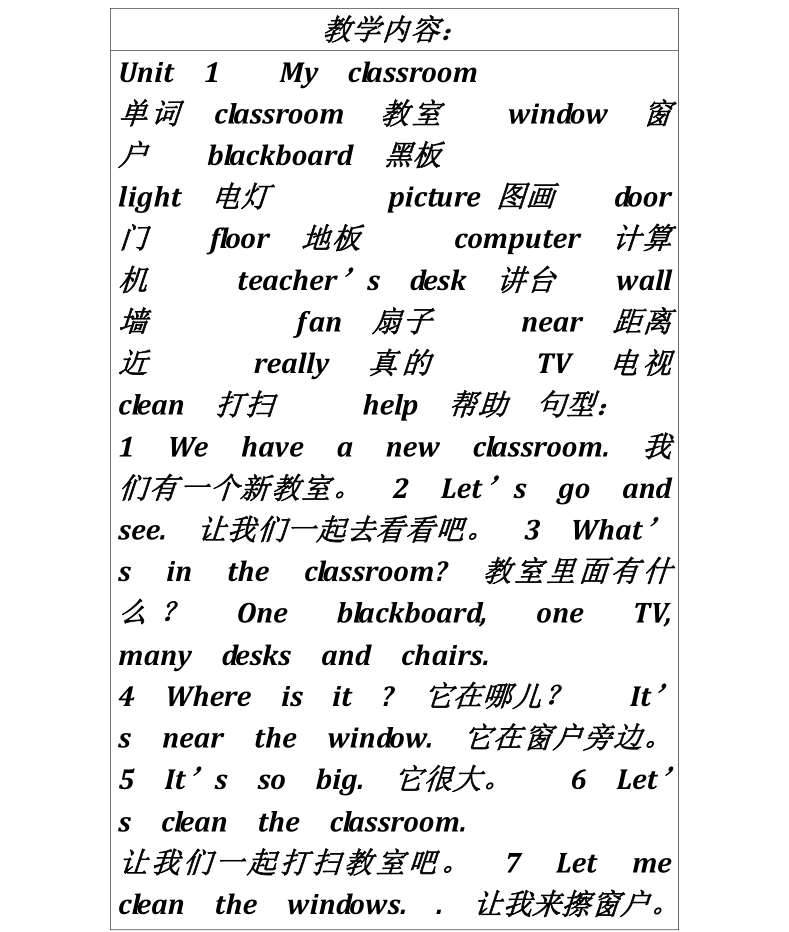 教学内容：

Unit 1 My classroom

单词 classroom 教室 window 窗户 blackboard 黑板

light 电灯 picture 图画 door 门 floor 地板 computer 计算机 teacher’s desk 讲台 wall 墙 fan 扇子 near 距离近 really 真的 TV 电视 clean 打扫 help 帮助 句型：

1 We have a new classroom. 我们有一个新教室。 2 Let’s go and see. 让我们一起去看看吧。 3 What’s in the classroom? 教室里面有什么？ One blackboard, one TV, many desks and chairs.

4 Where is it ? 它在哪儿？ It’s near the window. 它在窗户旁边。 5 It’s so big. 它很大。 6 Let’s clean the classroom.

让我们一起打扫教室吧。 7 Let me clean the windows. . 让我来擦窗户。